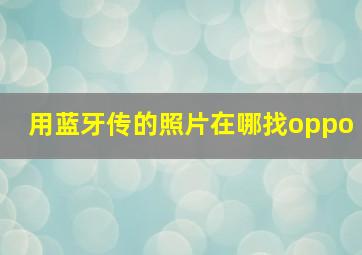 用蓝牙传的照片在哪找oppo